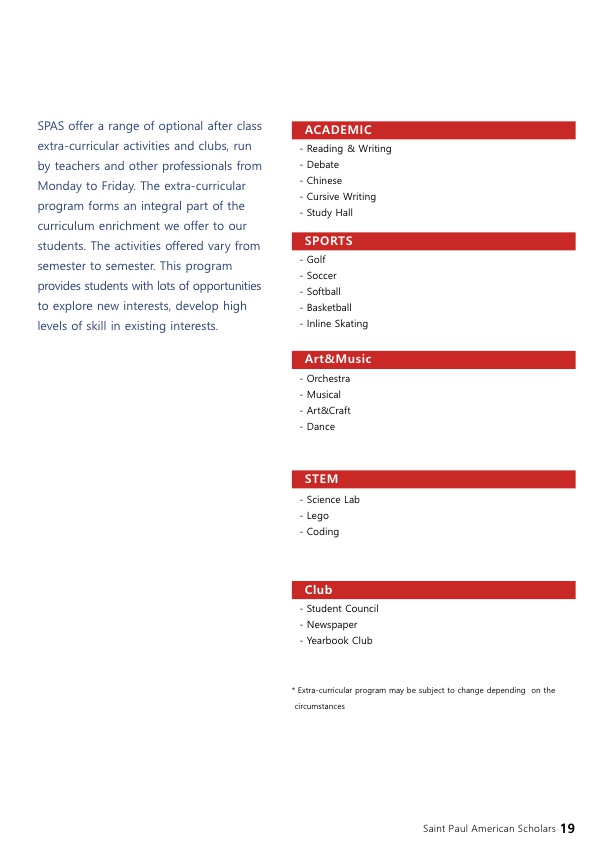 SPAS offer a range of optional after class extra-curricular activities and clubs, run by teachers and other professionals from Monday to Friday. The extra-curricular program forms an integral part of the curriculum enrichment we offer to our students. The activities offered vary from semester to semester. This program provides students with lots of opportunities to explore new interests, develop high levels of skill in existing interests.

ACADEMIC
- Reading & Writing
- Debate
- Chinese
- Cursive Writing
- Study Hall

SPORTS
- Golf
- Soccer
- Softball
- Basketball
- Inline Skating

Art&Music
- Orchestra
- Musical
- Art&Craft
- Dance

STEM
- Science Lab
- Lego
- Coding

Club
- Student Council
- Newspaper
- Yearbook Club

* Extra-curricular program may be subject to change depending on the circumstances

Saint Paul American Scholars 19